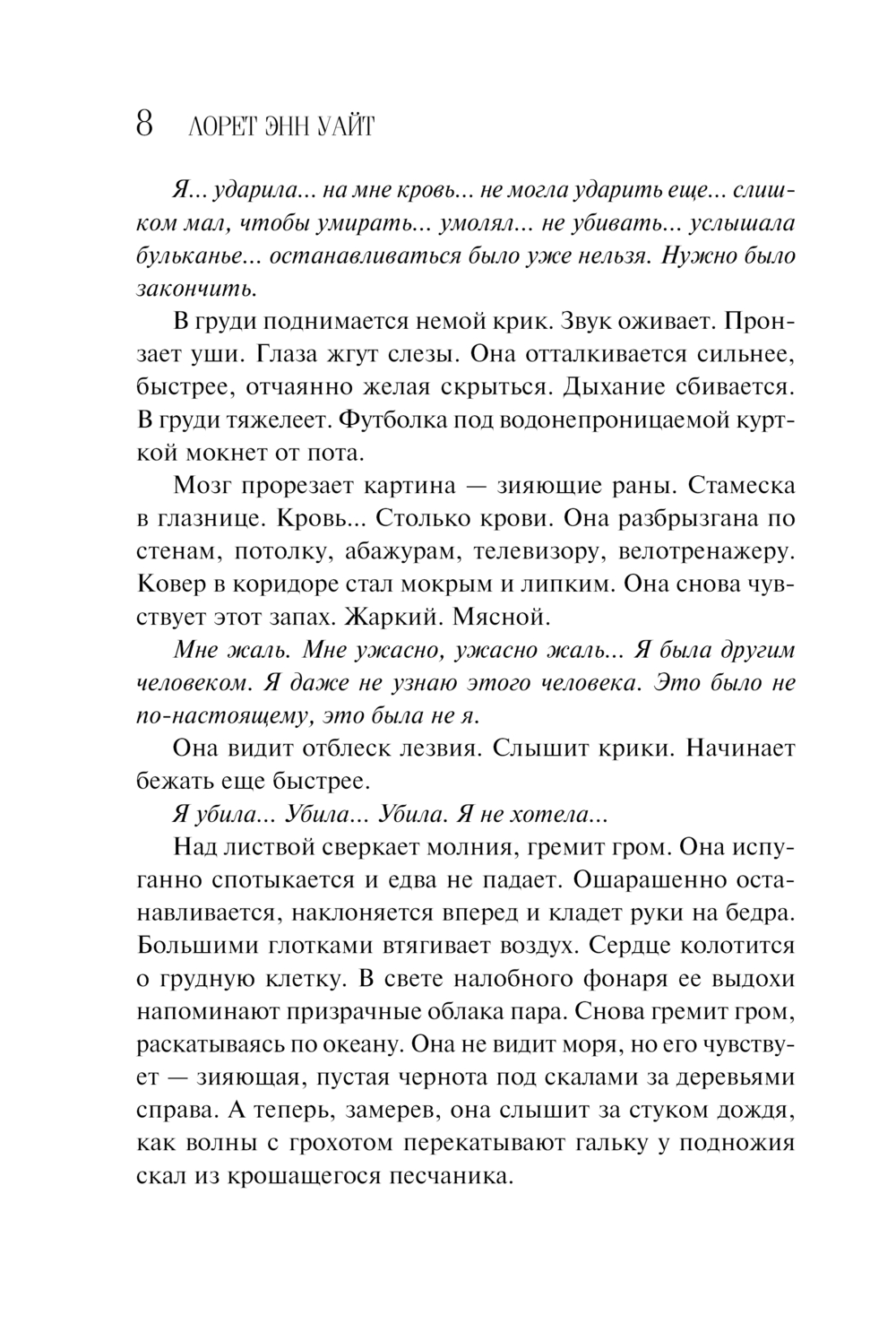 8 ЛОРЕТ ЭНН УАЙТ

Я... ударила... на мне кровь... не могла ударить еще... слишком мал, чтобы умирать... умолял... не убивать... услышала бульканье... останавливаться было уже нельзя. Нужно было закончить.

В груди поднимается немой крик. Звук оживает. Пронзает уши. Глаза жгут слезы. Она отталкивается сильнее, быстрее, отчаянно желая скрыться. Дыхание сбивается. В груди тяжелеет. Футболка под водонепроницаемой курткой мокнет от пота.

Мозг прорезает картина — зияющие раны. Стамеска в глазнице. Кровь... Столько крови. Она разбрызгана по стенам, потолку, абажурам, телевизору, велотренажеру. Ковер в коридоре стал мокрым и липким. Она снова чувствует этот запах. Жаркий. Мясной.

Мне жаль. Мне ужасно, ужасно жаль... Я была другим человеком. Я даже не узнаю этого человека. Это было не по-настоящему, это была не я.

Она видит отблеск лезвия. Слышит крики. Начинает бежать еще быстрее.

Я убила... Убила... Убила. Я не хотела...

Над листвой сверкает молния, гремит гром. Она испуганно спотыкается и едва не падает. Ошарашенно останавливается, наклоняется вперед и кладет руки на бедра. Большими глотками втягивает воздух. Сердце колотится о грудную клетку. В свете налобного фонаря ее выдохи напоминают призрачные облака пара. Снова гремит гром, раскатываясь по океану. Она не видит моря, но его чувствует — зияющая, пустая чернота под скалами за деревьями справа. А теперь, замерев, она слышит за стуком дождя, как волны с грохотом перекатывают гальку у подножия скал из крошащегося песчаника.